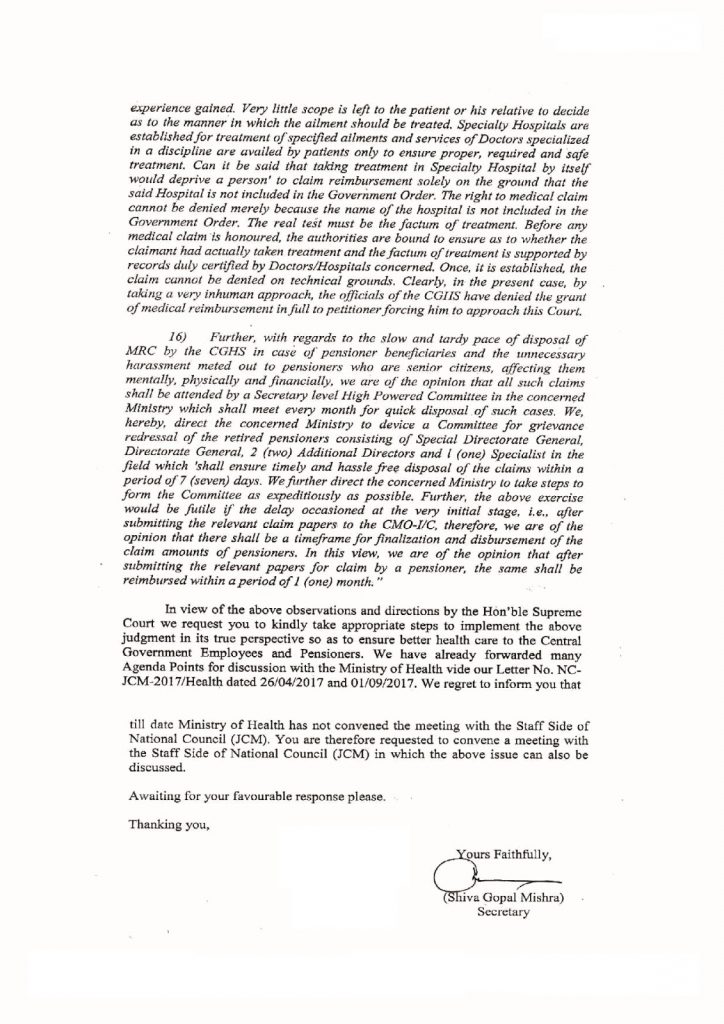 experience gained. Very little scope is left to the patient or his relative to decide as to the manner in which the ailment should be treated. Specialty Hospitals are established for treatment of specified ailments and services of Doctors specialized in a discipline are availed by patients only to ensure proper, required and safe treatment. Can it be said that taking treatment in Specialty Hospital by itself would deprive a person' to claim reimbursement solely on the ground that the said Hospital is not included in the Government Order. The right to medical claim cannot be denied merely because the name of the hospital is not included in the Government Order. The real test must be the factum of treatment. Before any medical claim is honoured, the authorities are bound to ensure as to whether the claimant had actually taken treatment and the factum of treatment is supported by records duly certified by Doctors/Hospitals concerned. Once, it is established, the claim cannot be denied on technical grounds. Clearly, in the present case, by taking a very inhuman approach, the officials of the CGHS have denied the grant of medical reimbursement in full to petitioner forcing him to approach this Court.

16) Further, with regards to the slow and tardy pace of disposal of MRC by the CGHS in case of pensioner beneficiaries and the unnecessary harassment meted out to pensioners who are senior citizens, affecting them mentally, physically and financially, we are of the opinion that all such claims shall be attended by a Secretary level High Powered Committee in the concerned Ministry which shall meet every month for quick disposal of such cases. We, hereby, direct the concerned Ministry to device a Committee for grievance redressal of the retired pensioners consisting of Special Directorate General, Directorate General, 2 (two) Additional Directors and 1 (one) Specialist in the field which 'shall ensure timely and hassle free disposal of the claims within a period of 7 (seven) days. We further direct the concerned Ministry to take steps to form the Committee as expeditiously as possible. Further, the above exercise would be futile if the delay occasioned at the very initial stage, i.e., after submitting the relevant claim papers to the CMO-I/C, therefore, we are of the opinion that there shall be a timeframe for finalization and disbursement of the claim amounts of pensioners. In this view, we are of the opinion that after submitting the relevant papers for claim by a pensioner, the same shall be reimbursed within a period of 1 (one) month."

In view of the above observations and directions by the Hon'ble Supreme Court we request you to kindly take appropriate steps to implement the above judgment in its true perspective so as to ensure better health care to the Central Government Employees and Pensioners. We have already forwarded many Agenda Points for discussion with the Ministry of Health vide our Letter No. NC-JCM-2017/Health dated 26/04/2017 and 01/09/2017. We regret to inform you that

till date Ministry of Health has not convened the meeting with the Staff Side of National Council (JCM). You are therefore requested to convene a meeting with the Staff Side of National Council (JCM) in which the above issue can also be discussed.

Awaiting for your favourable response please.

Thanking you,

Yours Faithfully,

(Shiva Gopal Mishra)
Secretary